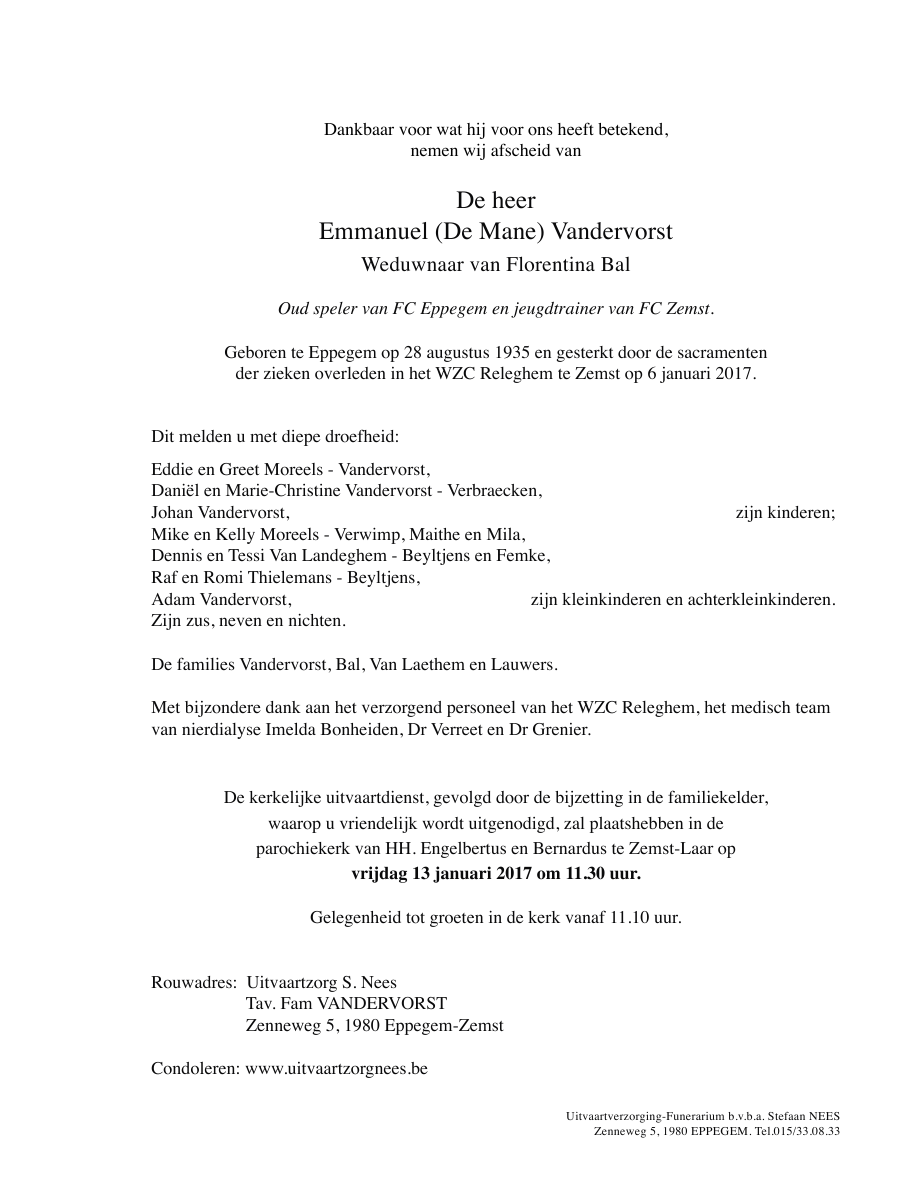 Dankbaar voor wat hij voor ons heeft betekend,
nemen wij afscheid van

De heer
Emmanuel (De Mane) Vandervorst
Weduwnaar van Florentina Bal

Oud speler van FC Eppegem en jeugdtrainer van FC Zemst.

Geboren te Eppegem op 28 augustus 1935 en gesterkt door de sacramenten der zieken overleden in het WZC Releghem te Zemst op 6 januari 2017.

Dit melden u met diepe droefheid:

Eddie en Greet Moreels - Vandervorst,
Daniël en Marie-Christine Vandervorst - Verbraecken,
Johan Vandervorst, zijn kinderen;
Mike en Kelly Moreels - Verwimp, Maithe en Mila,
Dennis en Tessi Van Landeghem - Beyltjens en Femke,
Raf en Romi Thielemans - Beyltjens,
Adam Vandervorst, zijn kleinkinderen en achterkleinkinderen.
Zijn zus, neven en nichten.

De families Vandervorst, Bal, Van Laethem en Lauwers.

Met bijzondere dank aan het verzorgend personeel van het WZC Releghem, het medisch team van nierdialyse Imelda Bonheiden, Dr Verreet en Dr Grenier.

De kerkelijke uitvaartdienst, gevolgd door de bijzetting in de familiekelder, waarop u vriendelijk wordt uitgenodigd, zal plaatshebben in de parochiekerk van HH. Engelbertus en Bernardus te Zemst-Laar op
vrijdag 13 januari 2017 om 11.30 uur.

Gelegenheid tot groeten in de kerk vanaf 11.10 uur.

Rouwadres: Uitvaartzorg S. Nees
Tav. Fam VANDERVORST
Zenneweg 5, 1980 Eppegem-Zemst

Condoleren: www.uitvaartzorgnees.be

Uitvaartverzorging-Funerarium b.v.b.a. Stefaan NEES
Zenneweg 5, 1980 EPPEGEM. Tel.015/33.08.33